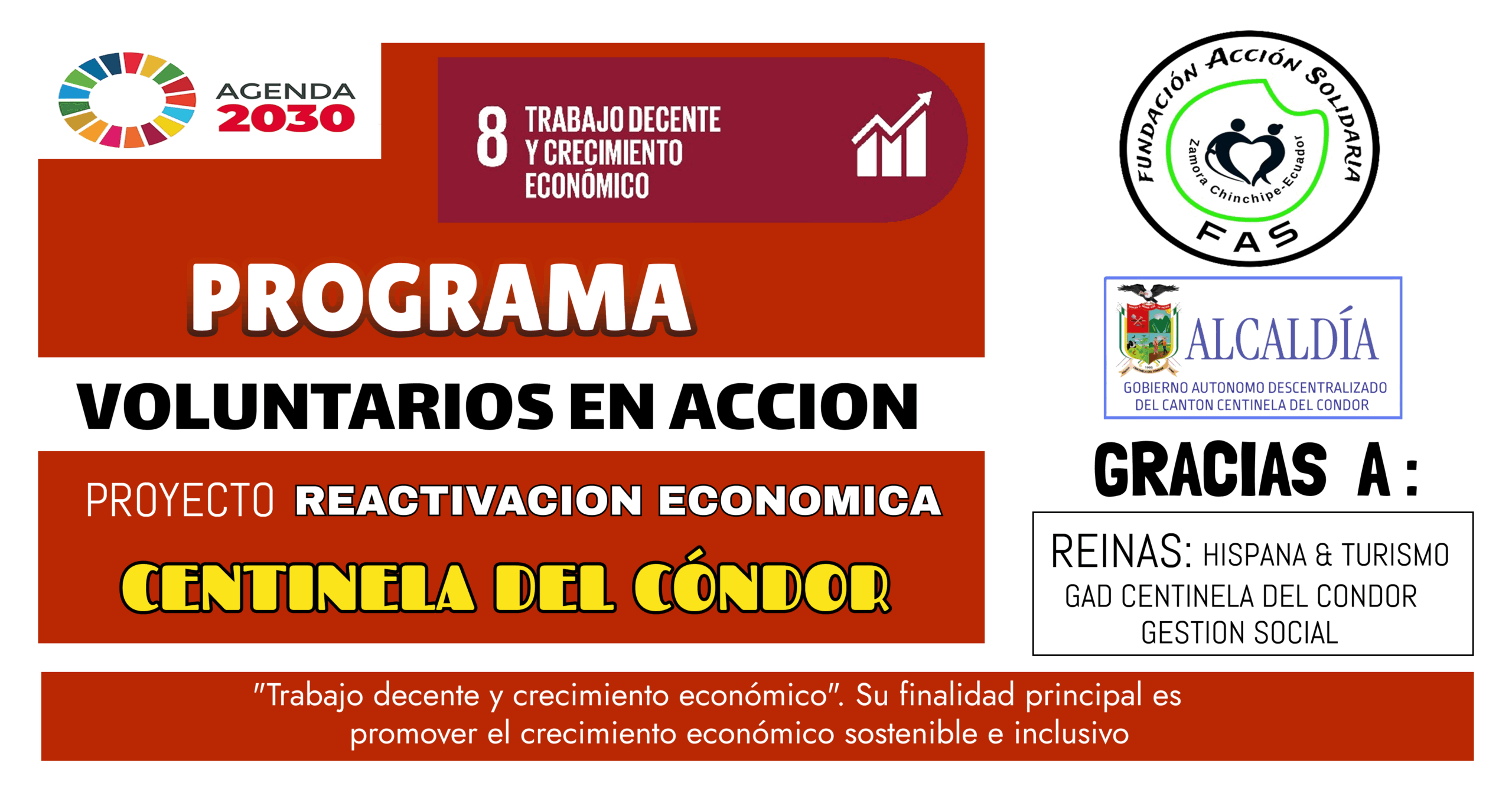 AGENDA
2030

8 TRABAJO DECENTE
Y CRECIMIENTO
ECONÓMICO

PROGRAMA

VOLUNTARIOS EN ACCION

PROYECTO REACTIVACION ECONOMICA

CENTINELA DEL CÓNDOR

FUNDACIÓN ACCIÓN SOLIDARIA
Zamora Chinchipe-Ecuador
FAS

ALCALDÍA
GOBIERNO AUTONOMO DESCENTRALIZADO
DEL CANTON CENTINELA DEL CONDOR

GRACIAS A :

REINAS: HISPANA & TURISMO
GAD CENTINELA DEL CONDOR
GESTION SOCIAL

"Trabajo decente y crecimiento económico". Su finalidad principal es promover el crecimiento económico sostenible e inclusivo